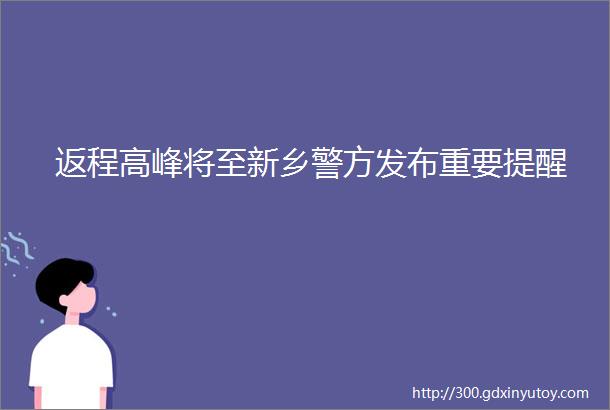 返程高峰将至新乡警方发布重要提醒

http://300.gdxinyutoy.com